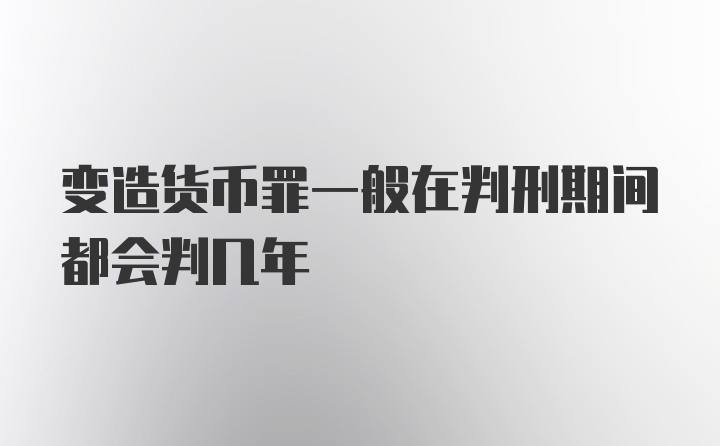 变造货币罪一般在判刑期间都会判几年